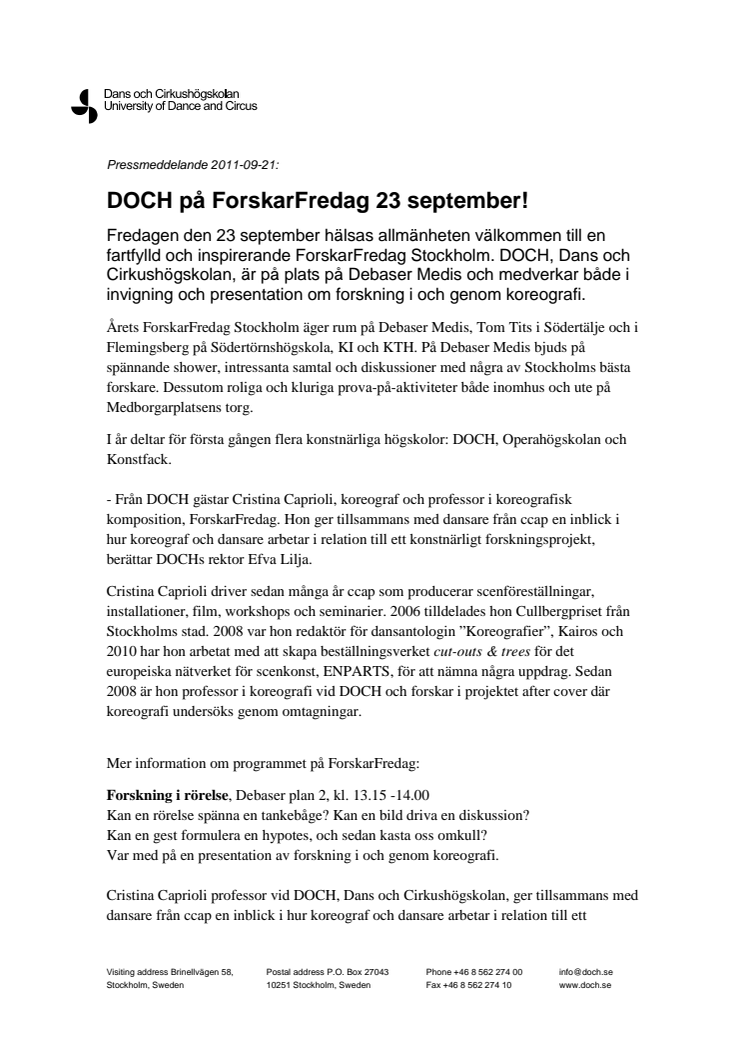 Dans och Cirkushögskolan
University of Dance and Circus

Pressmeddelande 2011-09-21:

DOCH på ForskarFredag 23 september!

Fredagen den 23 september hälsas allmänheten välkommen till en fartfylld och inspirerande ForskarFredag Stockholm. DOCH, Dans och Cirkushögskolan, är på plats på Debaser Medis och medverkar både i invigning och presentation om forskning i och genom koreografi.

Årets ForskarFredag Stockholm äger rum på Debaser Medis, Tom Tits i Södertälje och i Flemingsberg på Södertörnshögskola, KI och KTH. På Debaser Medis bjuds på spännande shower, intressanta samtal och diskussioner med några av Stockholms bästa forskare. Dessutom roliga och kluriga prova-på-aktiviteter både inomhus och ute på Medborgarplatsens torg.

I år deltar för första gången flera konstnärliga högskolor: DOCH, Operahögskolan och Konstfack.

- Från DOCH gästar Cristina Caprioli, koreograf och professor i koreografisk komposition, ForskarFredag. Hon ger tillsammans med dansare från ccap en inblick i hur koreograf och dansare arbetar i relation till ett konstnärligt forskningsprojekt, berättar DOCHs rektor Efva Lilja.

Cristina Caprioli driver sedan många år ccap som producerar scenföreställningar, installationer, film, workshops och seminarier. 2006 tilldelades hon Cullbergpriset från Stockholms stad. 2008 var hon redaktör för dansantologin ”Koreografier”, Kairos och 2010 har hon arbetat med att skapa beställningsverket cut-outs & trees för det europeiska nätverket för scenkonst, ENPARTS, för att nämna några uppdrag. Sedan 2008 är hon professor i koreografi vid DOCH och forskar i projektet after cover där koreografi undersöks genom omtagningar.

Mer information om programmet på ForskarFredag:

Forskning i rörelse, Debaser plan 2, kl. 13.15 -14.00
Kan en rörelse spänna en tankebåge? Kan en bild driva en diskussion?
Kan en gest formulera en hypotes, och sedan kasta oss omkull?
Var med på en presentation av forskning i och genom koreografi.

Cristina Caprioli professor vid DOCH, Dans och Cirkushögskolan, ger tillsammans med dansare från ccap en inblick i hur koreograf och dansare arbetar i relation till ett

Visiting address Brinellvägen 58, Stockholm, Sweden
Postal address P.O. Box 27043 10251 Stockholm, Sweden
Phone +46 8 562 274 00 Fax +46 8 562 274 10
info@doch.se www.doch.se